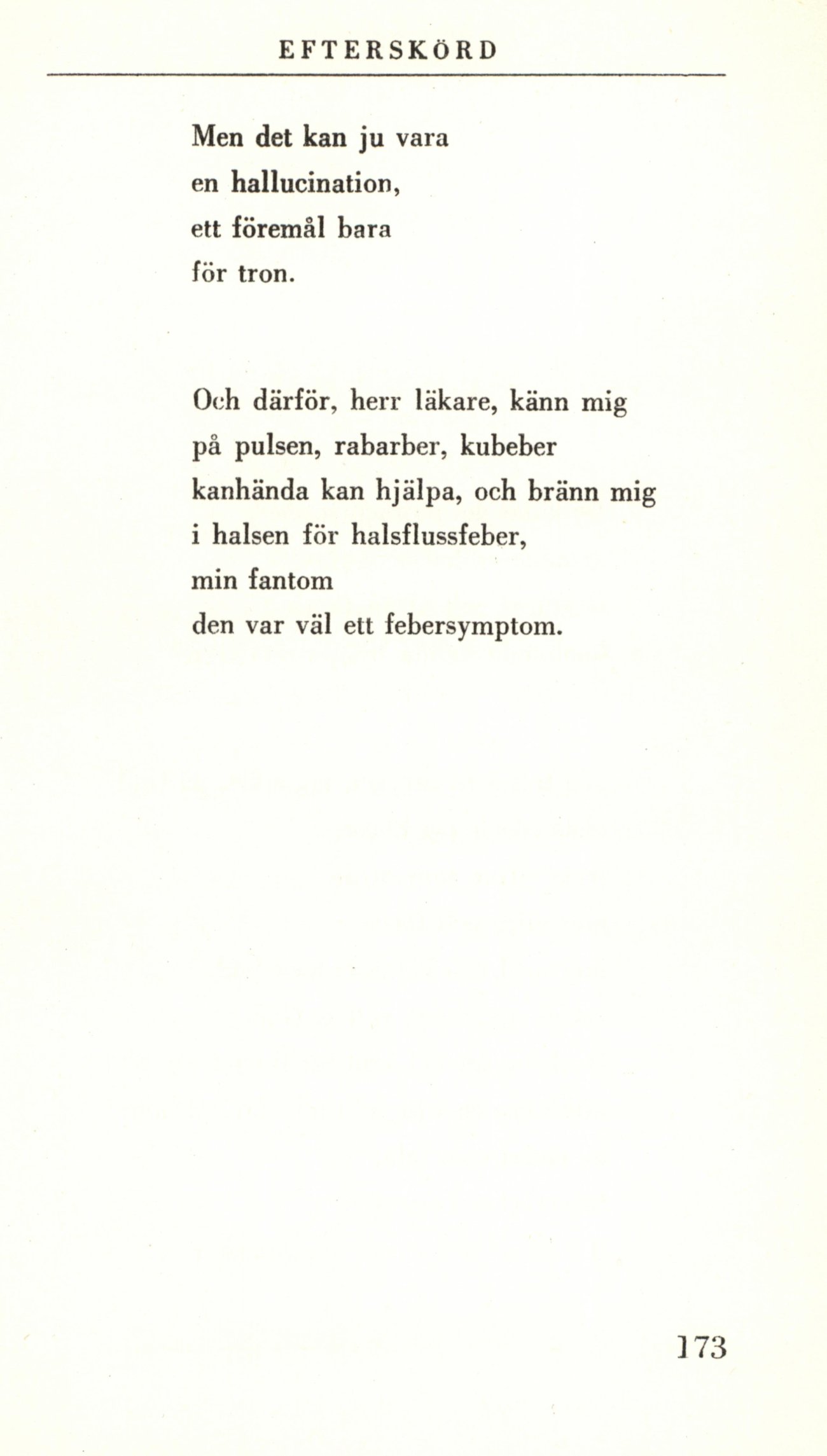 EFTERSKÖRD

Men det kan ju vara
en hallucination,
ett föremål bara
för tron.

Och därför, herr läkare, känn mig
på pulsen, rabarber, kubeber
kanhända kan hjälpa, och bränn mig
i halsen för halsflussfeber,
min fantom
den var väl ett febersymptom.

173